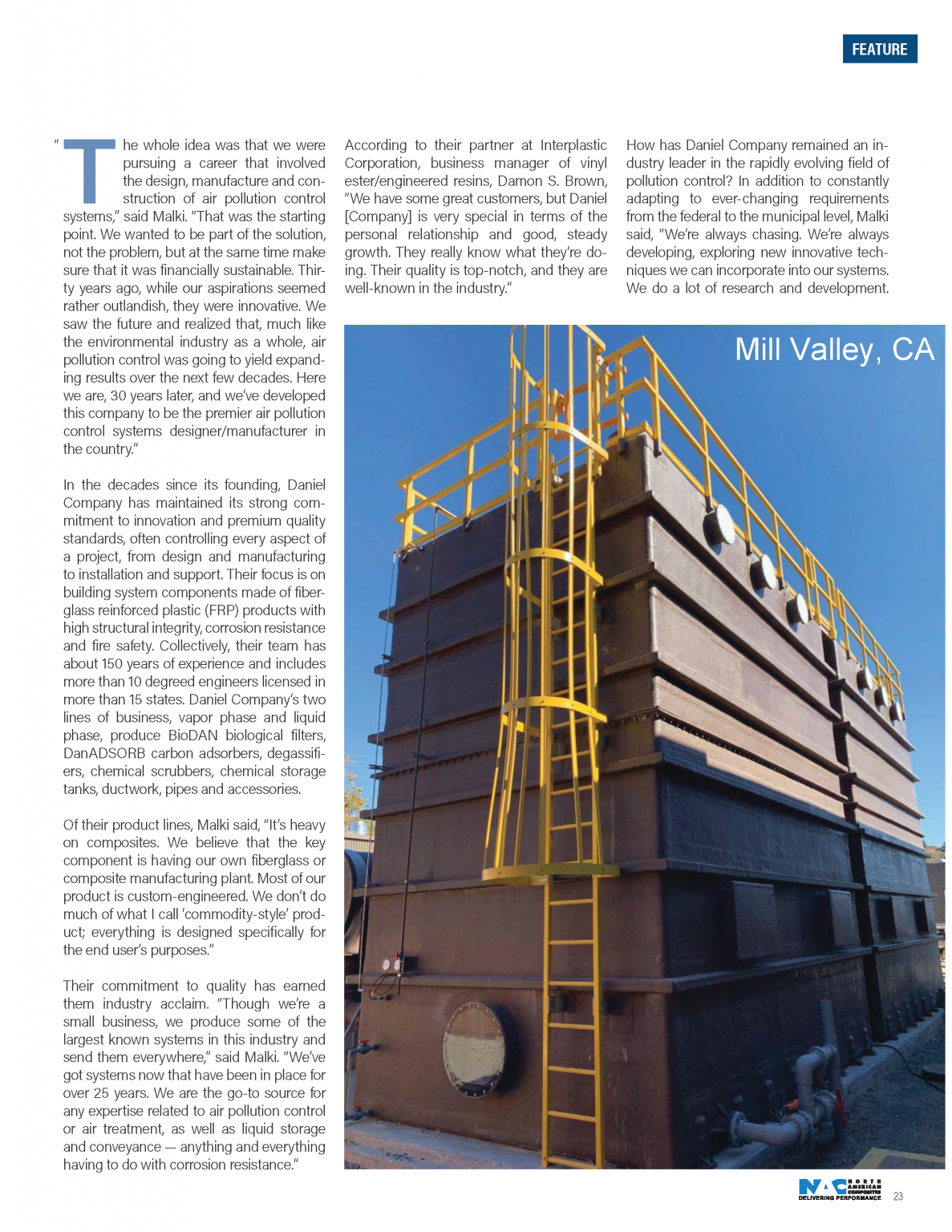 FEATURE

"The whole idea was that we were pursuing a career that involved the design, manufacture and construction of air pollution control systems," said Malki. "That was the starting point. We wanted to be part of the solution, not the problem, but at the same time make sure that it was financially sustainable. Thirty years ago, while our aspirations seemed rather outlandish, they were innovative. We saw the future and realized that, much like the environmental industry as a whole, air pollution control was going to yield expanding results over the next few decades. Here we are, 30 years later, and we've developed this company to be the premier air pollution control systems designer/manufacturer in the country."

In the decades since its founding, Daniel Company has maintained its strong commitment to innovation and premium quality standards, often controlling every aspect of a project, from design and manufacturing to installation and support. Their focus is on building system components made of fiberglass reinforced plastic (FRP) products with high structural integrity, corrosion resistance and fire safety. Collectively, their team has about 150 years of experience and includes more than 10 degreed engineers licensed in more than 15 states. Daniel Company's two lines of business, vapor phase and liquid phase, produce BioDAN biological filters, DanADSORB carbon adsorbers, degassifiers, chemical scrubbers, chemical storage tanks, ductwork, pipes and accessories.

Of their product lines, Malki said, "It's heavy on composites. We believe that the key component is having our own fiberglass or composite manufacturing plant. Most of our product is custom-engineered. We don't do much of what I call 'commodity-style' product; everything is designed specifically for the end user's purposes."

Their commitment to quality has earned them industry acclaim. "Though we're a small business, we produce some of the largest known systems in this industry and send them everywhere," said Malki. "We've got systems now that have been in place for over 25 years. We are the go-to source for any expertise related to air pollution control or air treatment, as well as liquid storage and conveyance — anything and everything having to do with corrosion resistance."

According to their partner at Interplastic Corporation, business manager of vinyl ester/engineered resins, Damon S. Brown, "We have some great customers, but Daniel [Company] is very special in terms of the personal relationship and good, steady growth. They really know what they're doing. Their quality is top-notch, and they are well-known in the industry."

How has Daniel Company remained an industry leader in the rapidly evolving field of pollution control? In addition to constantly adapting to ever-changing requirements from the federal to the municipal level, Malki said, "We're always chasing. We're always developing, exploring new innovative techniques we can incorporate into our systems. We do a lot of research and development.

Mill Valley, CA

NAC NORTH AMERICAN COMPOSITES DELIVERING PERFORMANCE 23